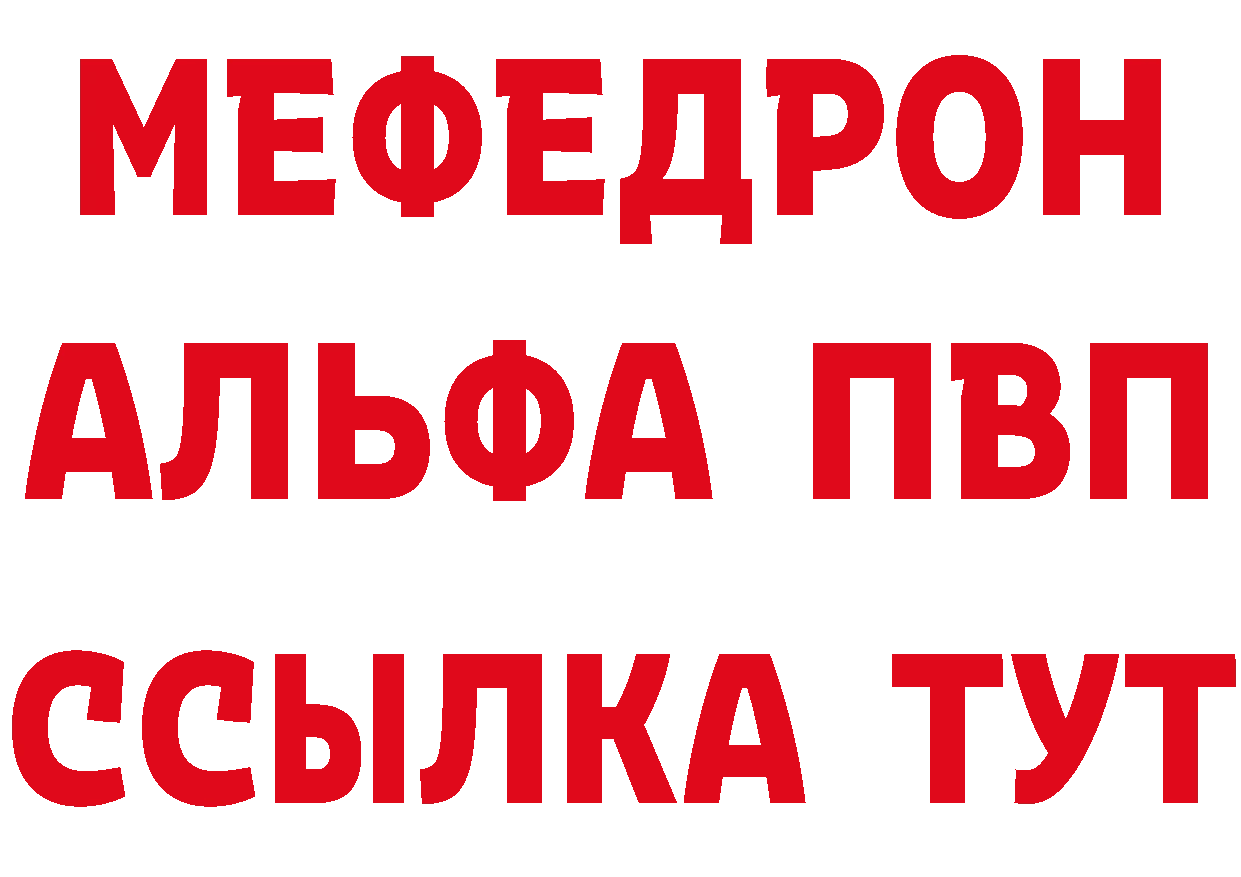 МЕФЕДРОН
АЛЬФА ПВП
ССЫЛКА ТУТ